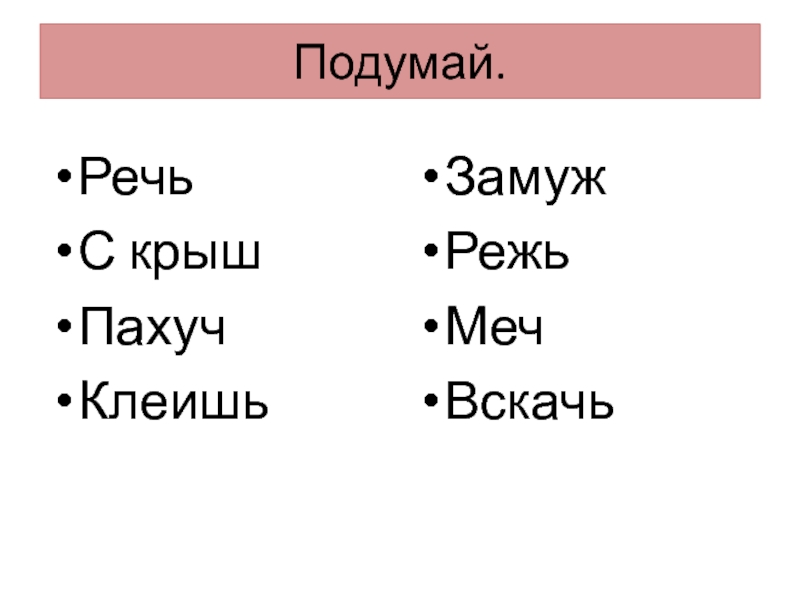 Подумай.

• Речь
• С крыш
• Пахуч
• Клеишь

• Замуж
• Режь
• Меч
• Вскачь